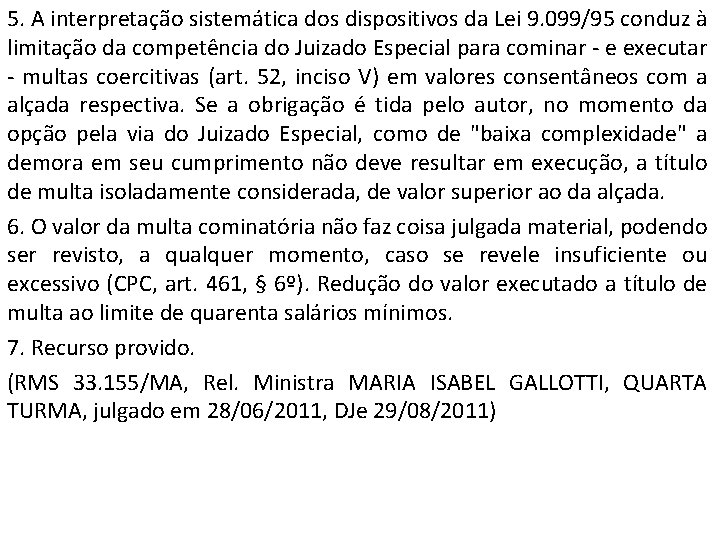 5. A interpretação sistemática dos dispositivos da Lei 9.099/95 conduz à limitação da competência do Juizado Especial para cominar - e executar - multas coercitivas (art. 52, inciso V) em valores consentâneos com a alçada respectiva. Se a obrigação é tida pelo autor, no momento da opção pela via do Juizado Especial, como de "baixa complexidade" a demora em seu cumprimento não deve resultar em execução, a título de multa isoladamente considerada, de valor superior ao da alçada.

6. O valor da multa cominatória não faz coisa julgada material, podendo ser revisto, a qualquer momento, caso se revele insuficiente ou excessivo (CPC, art. 461, § 6º). Redução do valor executado a título de multa ao limite de quarenta salários mínimos.

7. Recurso provido.

(RMS 33.155/MA, Rel. Ministra MARIA ISABEL GALLOTTI, QUARTA TURMA, julgado em 28/06/2011, DJe 29/08/2011)